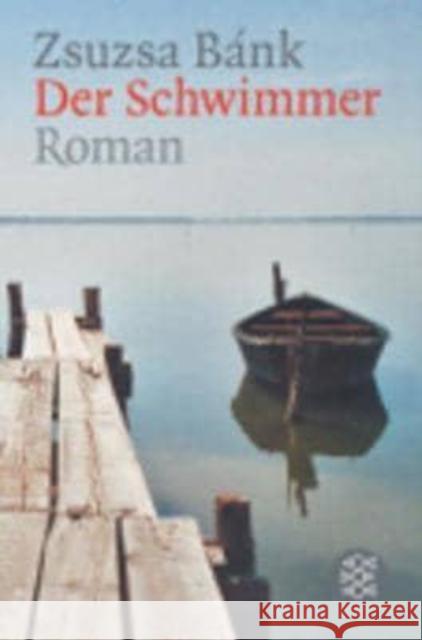 Zsuzsa Bánk
Der Schwimmer
Roman

Kraina Książek